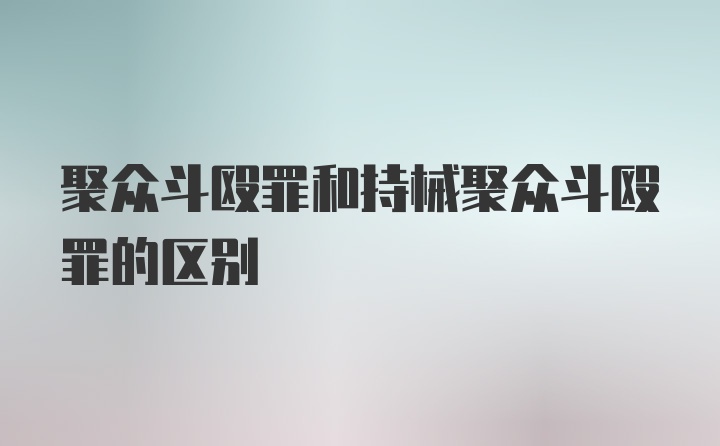 聚众斗殴罪和持械聚众斗殴罪的区别